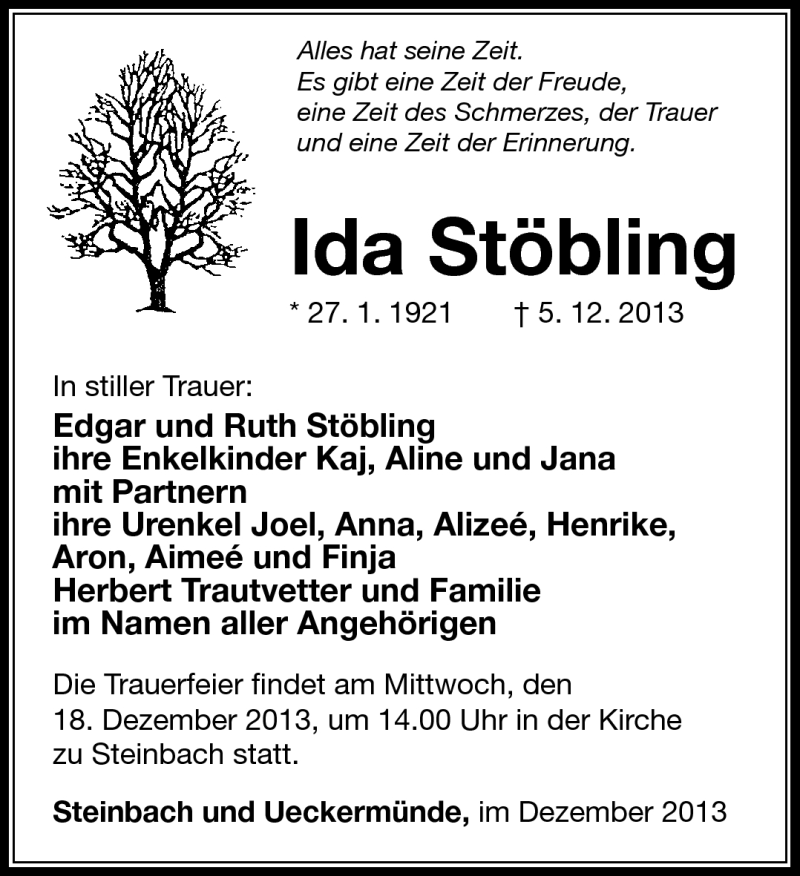 Alles hat seine Zeit.
Es gibt eine Zeit der Freude,
eine Zeit des Schmerzes, der Trauer
und eine Zeit der Erinnerung.

Ida Stöbling

* 27. 1. 1921 † 5. 12. 2013

In stiller Trauer:
Edgar und Ruth Stöbling
ihre Enkelkinder Kaj, Aline und Jana
mit Partnern
ihre Urenkel Joel, Anna, Alizeé, Henrike,
Aron, Aimeé und Finja
Herbert Trautvetter und Familie
im Namen aller Angehörigen

Die Trauerfeier findet am Mittwoch, den 18. Dezember 2013, um 14.00 Uhr in der Kirche zu Steinbach statt.

Steinbach und Ueckermünde, im Dezember 2013